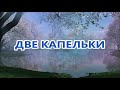 ДВЕ КАПЕЛЬКИ